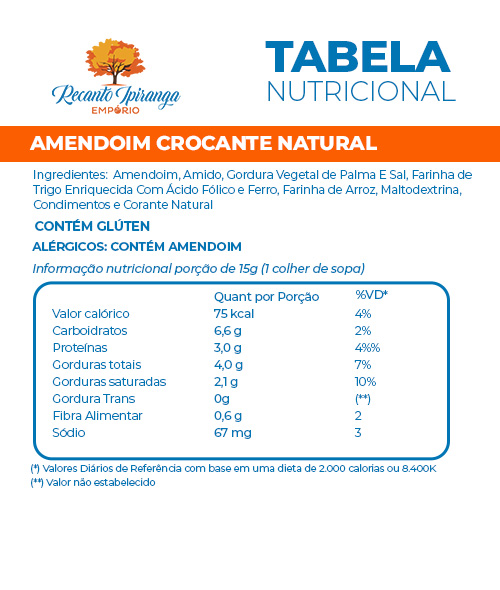 Recanto Ipiranga
EMPÓRIO

TABELA
NUTRICIONAL

AMENDOIM CROCANTE NATURAL

Ingredientes: Amendoim, Amido, Gordura Vegetal de Palma E Sal, Farinha de Trigo Enriquecida Com Ácido Fólico e Ferro, Farinha de Arroz, Maltodextrina, Condimentos e Corante Natural

CONTÉM GLÚTEN

ALÉRGICOS: CONTÉM AMENDOIM

Informação nutricional porção de 15g (1 colher de sopa)

| | Quant por Porção | %VD* |
|---|---|---|
| Valor calórico | 75 kcal | 4% |
| Carboidratos | 6,6 g | 2% |
| Proteínas | 3,0 g | 4%% |
| Gorduras totais | 4,0 g | 7% |
| Gorduras saturadas | 2,1 g | 10% |
| Gordura Trans | 0g | (**) |
| Fibra Alimentar | 0,6 g | 2 |
| Sódio | 67 mg | 3 |

(*) Valores Diários de Referência com base em uma dieta de 2.000 calorias ou 8.400K
(**) Valor não estabelecido